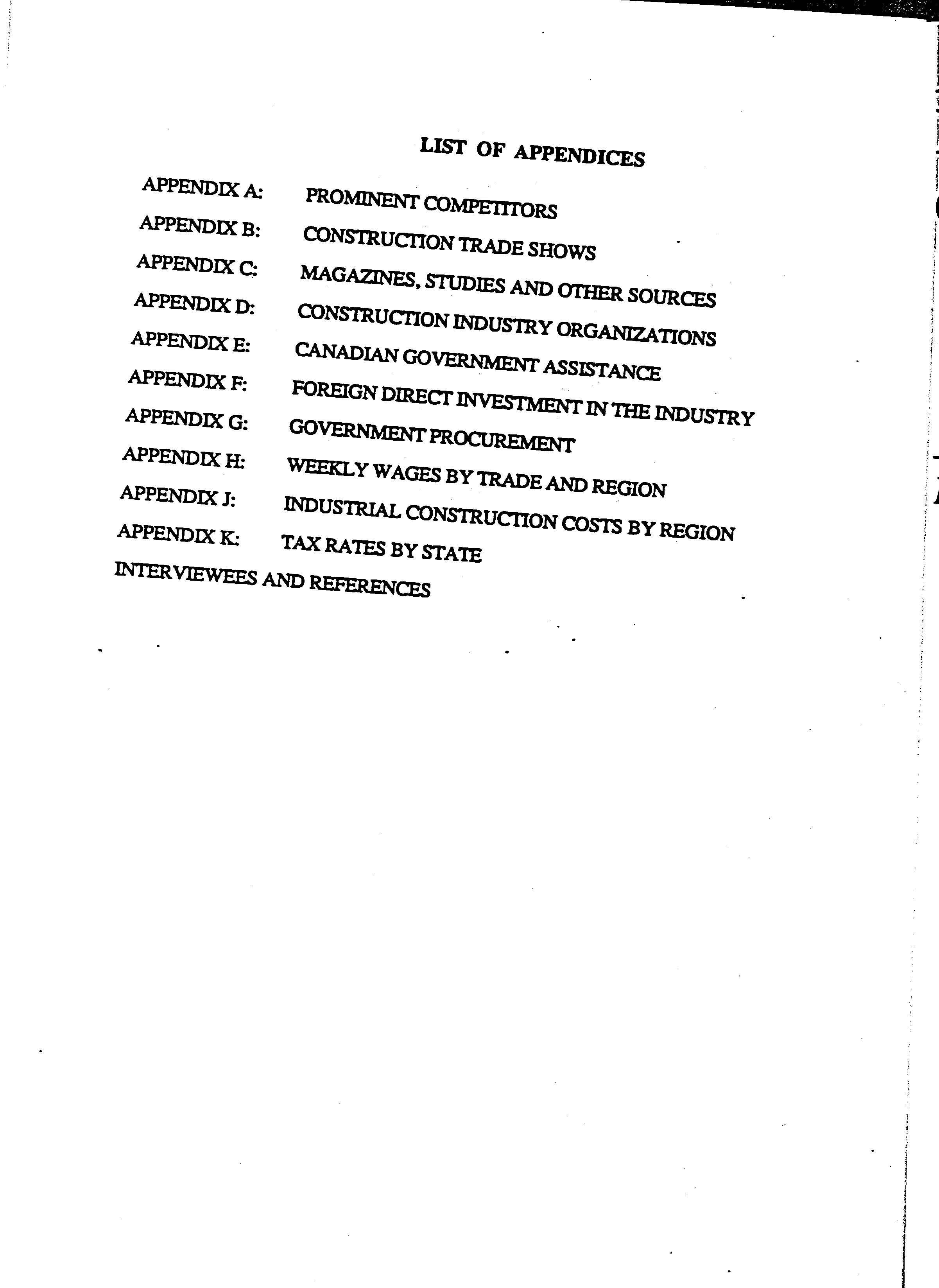 LIST OF APPENDICES

APPENDIX A: PROMINENT COMPETITORS
APPENDIX B: CONSTRUCTION TRADE SHOWS
APPENDIX C: MAGAZINES, STUDIES AND OTHER SOURCES
APPENDIX D: CONSTRUCTION INDUSTRY ORGANIZATIONS
APPENDIX E: CANADIAN GOVERNMENT ASSISTANCE
APPENDIX F: FOREIGN DIRECT INVESTMENT IN THE INDUSTRY
APPENDIX G: GOVERNMENT PROCUREMENT
APPENDIX H: WEEKLY WAGES BY TRADE AND REGION
APPENDIX J: INDUSTRIAL CONSTRUCTION COSTS BY REGION
APPENDIX K: TAX RATES BY STATE
INTERVIEWEES AND REFERENCES